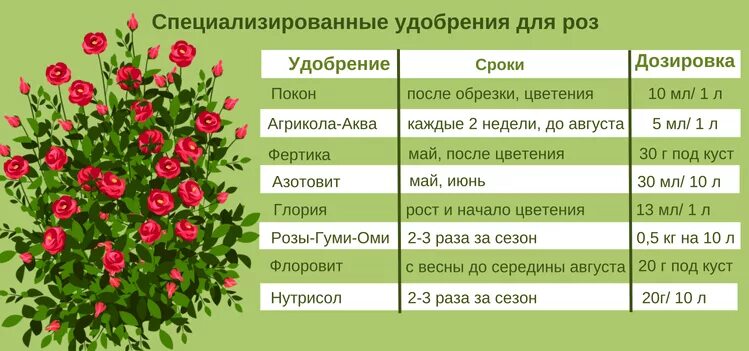 Специализированные удобрения для роз

| Удобрение | Сроки | Дозировка |
|---|---|---|
| Покон | после обрезки, цветения | 10 мл/ 1 л |
| Агрикола-Аква | каждые 2 недели, до августа | 5 мл/ 1 л |
| Фертика | май, после цветения | 30 г под куст |
| Азотовит | май, июнь | 30 мл/ 10 л |
| Глория | рост и начало цветения | 13 мл/ 1 л |
| Розы-Гуми-Оми | 2-3 раза за сезон | 0,5 кг на 10 л |
| Флоровит | с весны до середины августа | 20 г под куст |
| Нутрисол | 2-3 раза за сезон | 20г/ 10 л |